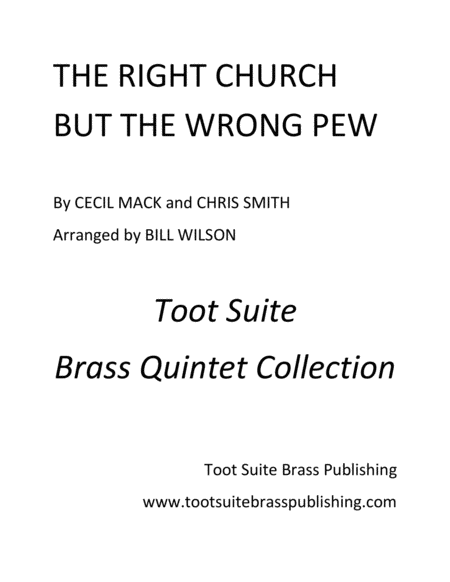 THE RIGHT CHURCH
BUT THE WRONG PEW

By CECIL MACK and CHRIS SMITH
Arranged by BILL WILSON

Toot Suite
Brass Quintet Collection

Toot Suite Brass Publishing
www.tootsuitebrasspublishing.com